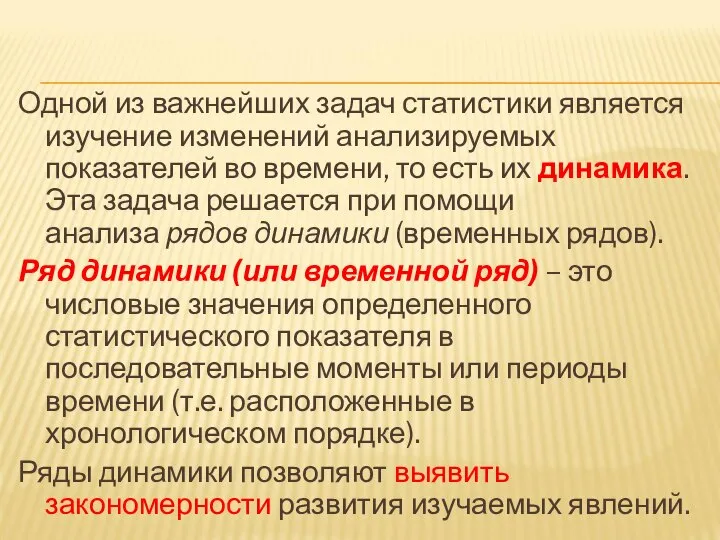 Одной из важнейших задач статистики является изучение изменений анализируемых показателей во времени, то есть их динамика. Эта задача решается при помощи анализа рядов динамики (временных рядов).

Ряд динамики (или временной ряд) – это числовые значения определенного статистического показателя в последовательные моменты или периоды времени (т.е. расположенные в хронологическом порядке).

Ряды динамики позволяют выявить закономерности развития изучаемых явлений.